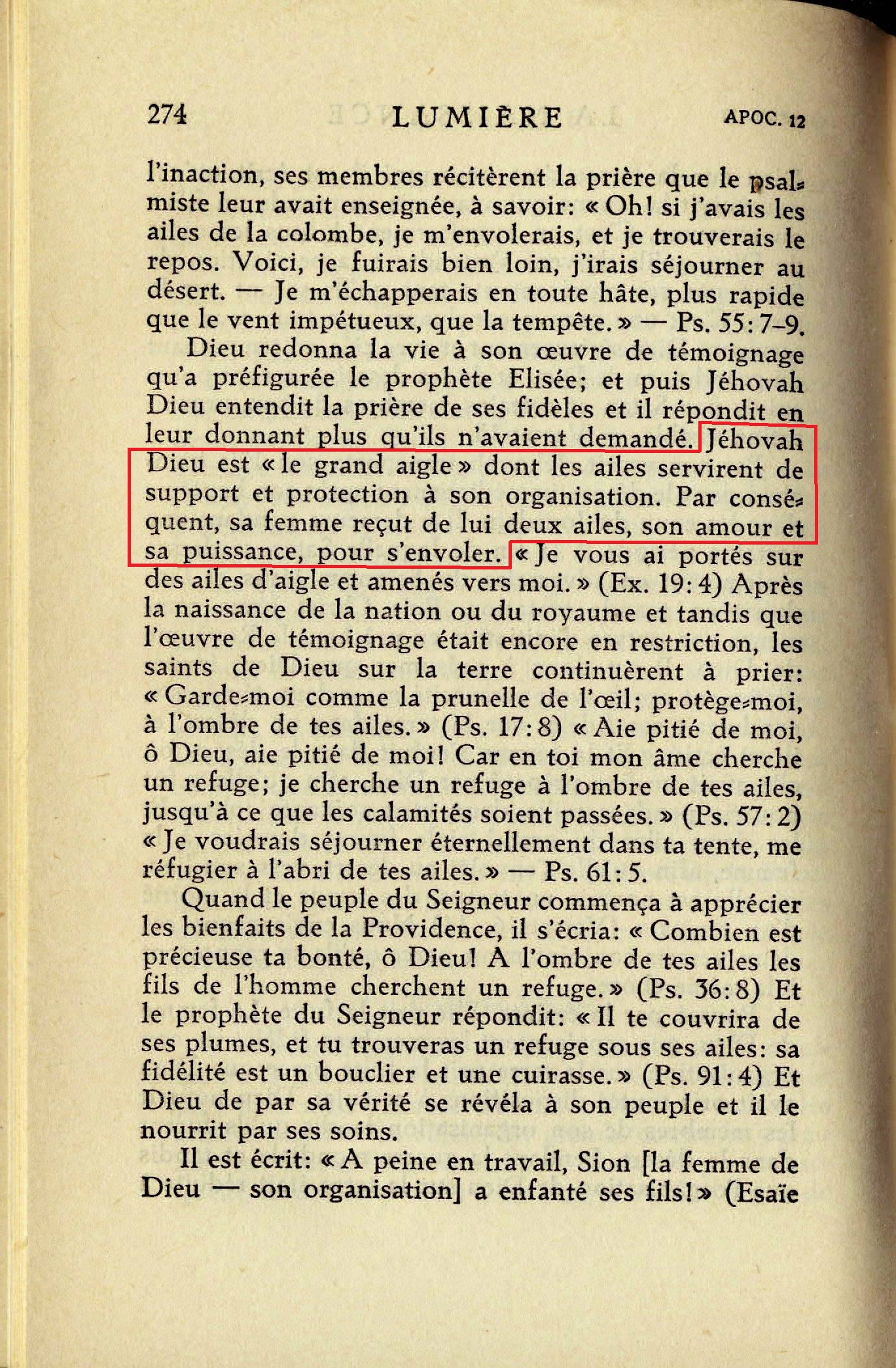 274 LUMIÈRE APOC. 12

l'inaction, ses membres récitèrent la prière que le psalmiste leur avait enseignée, à savoir: « Oh! si j'avais les ailes de la colombe, je m'envolerais, et je trouverais le repos. Voici, je fuirais bien loin, j'irais séjourner au désert. — Je m'échapperais en toute hâte, plus rapide que le vent impétueux, que la tempête. » — Ps. 55: 7–9.

Dieu redonna la vie à son œuvre de témoignage qu'a préfigurée le prophète Elisée; et puis Jéhovah Dieu entendit la prière de ses fidèles et il répondit en leur donnant plus qu'ils n'avaient demandé. Jéhovah Dieu est « le grand aigle » dont les ailes servirent de support et protection à son organisation. Par conséquent, sa femme reçut de lui deux ailes, son amour et sa puissance, pour s'envoler. « Je vous ai portés sur des ailes d'aigle et amenés vers moi. » (Ex. 19: 4) Après la naissance de la nation ou du royaume et tandis que l'œuvre de témoignage était encore en restriction, les saints de Dieu sur la terre continuèrent à prier: « Garde-moi comme la prunelle de l'œil; protège-moi, à l'ombre de tes ailes. » (Ps. 17: 8) « Aie pitié de moi, ô Dieu, aie pitié de moi! Car en toi mon âme cherche un refuge; je cherche un refuge à l'ombre de tes ailes, jusqu'à ce que les calamités soient passées. » (Ps. 57: 2) « Je voudrais séjourner éternellement dans ta tente, me réfugier à l'abri de tes ailes. » — Ps. 61: 5.

Quand le peuple du Seigneur commença à apprécier les bienfaits de la Providence, il s'écria: « Combien est précieuse ta bonté, ô Dieu! A l'ombre de tes ailes les fils de l'homme cherchent un refuge. » (Ps. 36: 8) Et le prophète du Seigneur répondit: « Il te couvrira de ses plumes, et tu trouveras un refuge sous ses ailes: sa fidélité est un bouclier et une cuirasse. » (Ps. 91: 4) Et Dieu de par sa vérité se révéla à son peuple et il le nourrit par ses soins.

Il est écrit: « A peine en travail, Sion [la femme de Dieu — son organisation] a enfanté ses fils! » (Esaïe